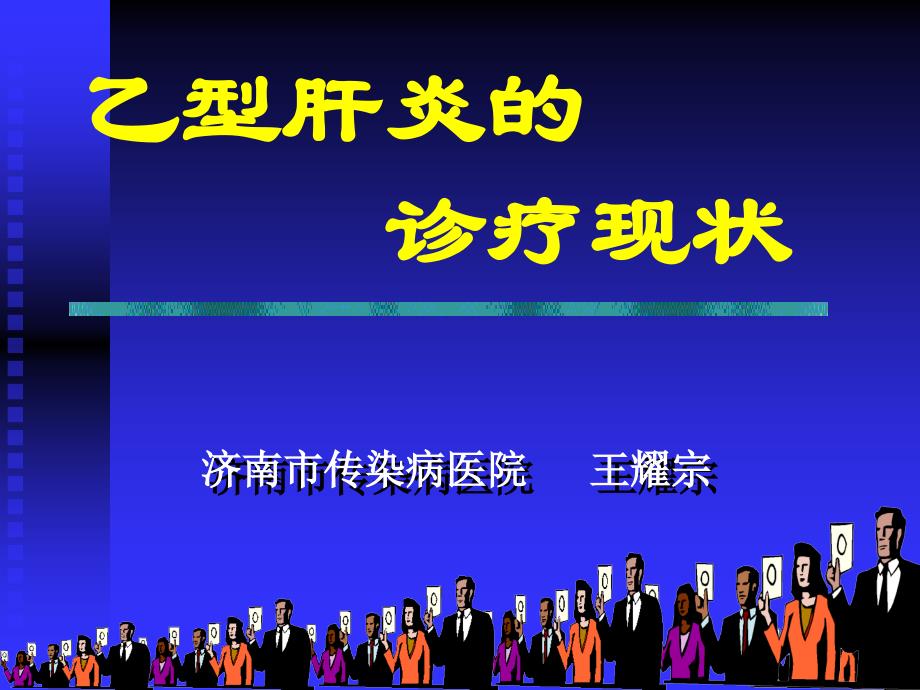 乙型肝炎的

诊疗现状

济南市传染病医院　王耀宗